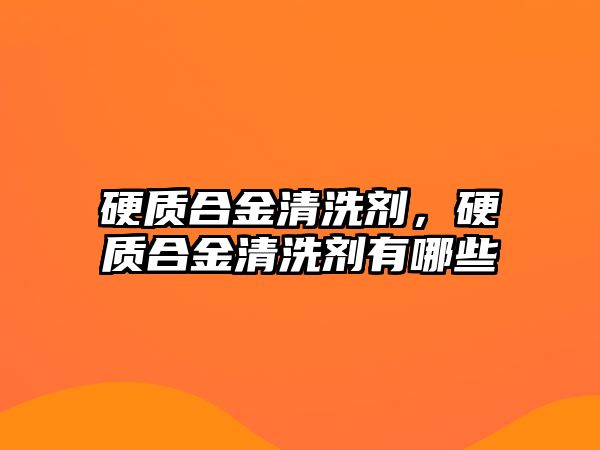 硬质合金清洗剂，硬质合金清洗剂有哪些